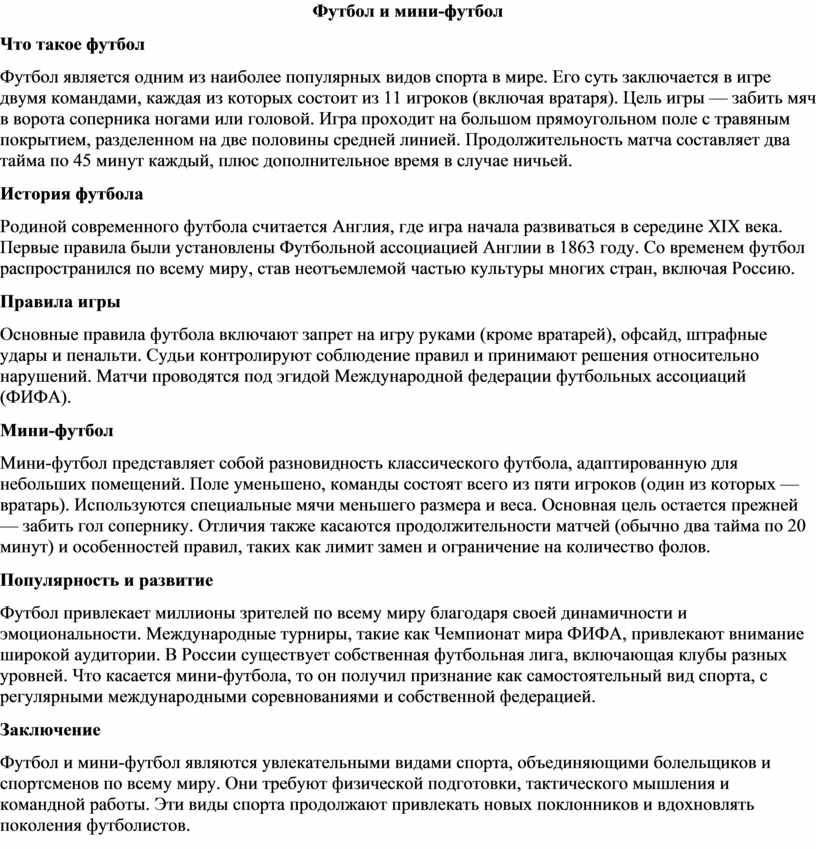 Футбол и мини-футбол

Что такое футбол

Футбол является одним из наиболее популярных видов спорта в мире. Его суть заключается в игре двумя командами, каждая из которых состоит из 11 игроков (включая вратаря). Цель игры — забить мяч в ворота соперника ногами или головой. Игра проходит на большом прямоугольном поле с травяным покрытием, разделенном на две половины средней линией. Продолжительность матча составляет два тайма по 45 минут каждый, плюс дополнительное время в случае ничьей.

История футбола

Родиной современного футбола считается Англия, где игра начала развиваться в середине XIX века. Первые правила были установлены Футбольной ассоциацией Англии в 1863 году. Со временем футбол распространился по всему миру, став неотъемлемой частью культуры многих стран, включая Россию.

Правила игры

Основные правила футбола включают запрет на игру руками (кроме вратарей), офсайд, штрафные удары и пенальти. Судьи контролируют соблюдение правил и принимают решения относительно нарушений. Матчи проводятся под эгидой Международной федерации футбольных ассоциаций (ФИФА).

Мини-футбол

Мини-футбол представляет собой разновидность классического футбола, адаптированную для небольших помещений. Поле уменьшено, команды состоят всего из пяти игроков (один из которых — вратарь). Используются специальные мячи меньшего размера и веса. Основная цель остается прежней — забить гол сопернику. Отличия также касаются продолжительности матчей (обычно два тайма по 20 минут) и особенностей правил, таких как лимит замен и ограничение на количество фолов.

Популярность и развитие

Футбол привлекает миллионы зрителей по всему миру благодаря своей динамичности и эмоциональности. Международные турниры, такие как Чемпионат мира ФИФА, привлекают внимание широкой аудитории. В России существует собственная футбольная лига, включающая клубы разных уровней. Что касается мини-футбола, то он получил признание как самостоятельный вид спорта, с регулярными международными соревнованиями и собственной федерацией.

Заключение

Футбол и мини-футбол являются увлекательными видами спорта, объединяющими болельщиков и спортсменов по всему миру. Они требуют физической подготовки, тактического мышления и командной работы. Эти виды спорта продолжают привлекать новых поклонников и вдохновлять поколения футболистов.